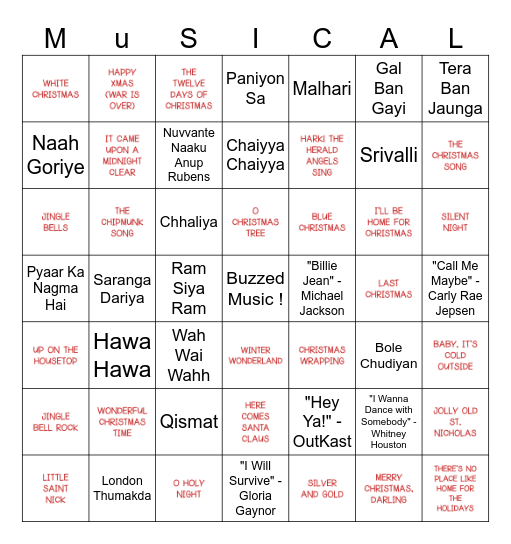 | M | u | S | I | C | A | L |
|---|---|---|---|---|---|---|
| WHITE CHRISTMAS | HAPPY XMAS (WAR IS OVER) | THE TWELVE DAYS OF CHRISTMAS | Paniyon Sa | Malhari | Gal Ban Gayi | Tera Ban Jaunga |
| Naah Goriye | IT CAME UPON A MIDNIGHT CLEAR | Nuvvante Naaku Anup Rubens | Chaiyya Chaiyya | HARK! THE HERALD ANGELS SING | Srivalli | THE CHRISTMAS SONG |
| JINGLE BELLS | THE CHIPMUNK SONG | Chhaliya | O CHRISTMAS TREE | BLUE CHRISTMAS | I'LL BE HOME FOR CHRISTMAS | SILENT NIGHT |
| Pyaar Ka Nagma Hai | Saranga Dariya | Ram Siya Ram | Buzzed Music ! | "Billie Jean" - Michael Jackson | LAST CHRISTMAS | "Call Me Maybe" - Carly Rae Jepsen |
| UP ON THE HOUSETOP | Hawa Hawa | Wah Wai Wahh | WINTER WONDERLAND | CHRISTMAS WRAPPING | Bole Chudiyan | BABY, IT'S COLD OUTSIDE |
| JINGLE BELL ROCK | WONDERFUL CHRISTMAS TIME | Qismat | HERE COMES SANTA CLAUS | "Hey Ya!" - OutKast | "I Wanna Dance with Somebody" - Whitney Houston | JOLLY OLD ST. NICHOLAS |
| LITTLE SAINT NICK | London Thumakda | O HOLY NIGHT | "I Will Survive" - Gloria Gaynor | SILVER AND GOLD | MERRY CHRISTMAS, DARLING | THERE'S NO PLACE LIKE HOME FOR THE HOLIDAYS |